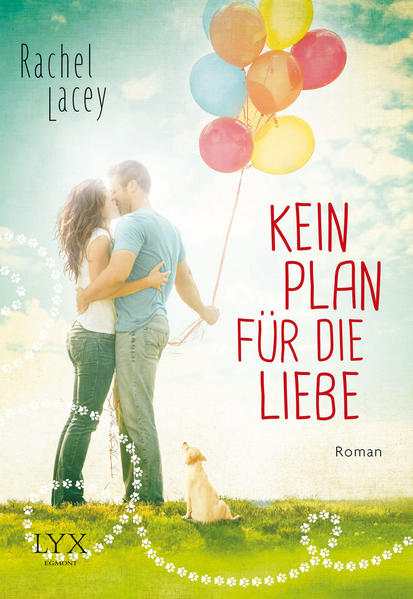 Rachel Lacey

KEIN PLAN FÜR DIE LIEBE

Roman

LYX
EGMONT